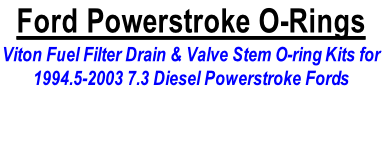 Ford Powerstroke O-Rings

Viton Fuel Filter Drain & Valve Stem O-ring Kits for 1994.5-2003 7.3 Diesel Powerstroke Fords